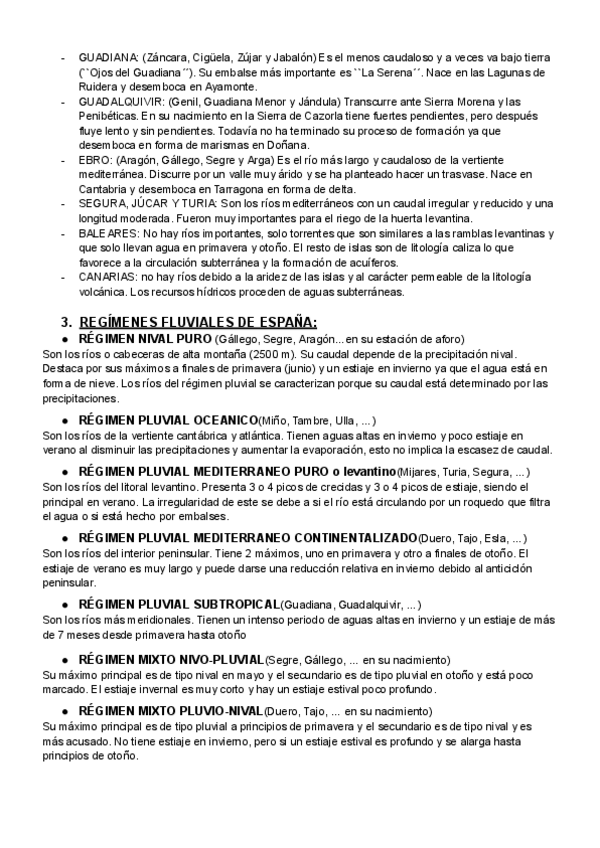 - GUADIANA: (Záncara, Cigüela, Zújar y Jabalón) Es el menos caudaloso y a veces va bajo tierra (``Ojos del Guadiana´´). Su embalse más importante es ``La Serena´´. Nace en las Lagunas de Ruidera y desemboca en Ayamonte.
- GUADALQUIVIR: (Genil, Guadiana Menor y Jándula) Transcurre ante Sierra Morena y las Penibéticas. En su nacimiento en la Sierra de Cazorla tiene fuertes pendientes, pero después fluye lento y sin pendientes. Todavía no ha terminado su proceso de formación ya que desemboca en forma de marismas en Doñana.
- EBRO: (Aragón, Gállego, Segre y Arga) Es el río más largo y caudaloso de la vertiente mediterránea. Discurre por un valle muy árido y se ha planteado hacer un trasvase. Nace en Cantabria y desemboca en Tarragona en forma de delta.
- SEGURA, JÚCAR Y TURIA: Son los ríos mediterráneos con un caudal irregular y reducido y una longitud moderada. Fueron muy importantes para el riego de la huerta levantina.
- BALEARES: No hay ríos importantes, solo torrentes que son similares a las ramblas levantinas y que solo llevan agua en primavera y otoño. El resto de islas son de litología caliza lo que favorece a la circulación subterránea y la formación de acuíferos.
- CANARIAS: no hay ríos debido a la aridez de las islas y al carácter permeable de la litología volcánica. Los recursos hídricos proceden de aguas subterráneas.

3. REGÍMENES FLUVIALES DE ESPAÑA:

● RÉGIMEN NIVAL PURO (Gállego, Segre, Aragón... en su estación de aforo)
Son los ríos o cabeceras de alta montaña (2500 m). Su caudal depende de la precipitación nival. Destaca por sus máximos a finales de primavera (junio) y un estiaje en invierno ya que el agua está en forma de nieve. Los ríos del régimen pluvial se caracterizan porque su caudal está determinado por las precipitaciones.

● RÉGIMEN PLUVIAL OCEANICO(Miño, Tambre, Ulla, ...)
Son los ríos de la vertiente cantábrica y atlántica. Tienen aguas altas en invierno y poco estiaje en verano al disminuir las precipitaciones y aumentar la evaporación, esto no implica la escasez de caudal.

● RÉGIMEN PLUVIAL MEDITERRANEO PURO o levantino(Mijares, Turia, Segura, ...)
Son los ríos del litoral levantino. Presenta 3 o 4 picos de crecidas y 3 o 4 picos de estiaje, siendo el principal en verano. La irregularidad de este se debe a si el río está circulando por un roquedo que filtra el agua o si está hecho por embalses.

● RÉGIMEN PLUVIAL MEDITERRANEO CONTINENTALIZADO(Duero, Tajo, Esla, ...)
Son los ríos del interior peninsular. Tiene 2 máximos, uno en primavera y otro a finales de otoño. El estiaje de verano es muy largo y puede darse una reducción relativa en invierno debido al anticiclón peninsular.

● RÉGIMEN PLUVIAL SUBTROPICAL(Guadiana, Guadalquivir, ...)
Son los ríos más meridionales. Tienen un intenso periodo de aguas altas en invierno y un estiaje de más de 7 meses desde primavera hasta otoño

● RÉGIMEN MIXTO NIVO-PLUVIAL(Segre, Gállego, ... en su nacimiento)
Su máximo principal es de tipo nival en mayo y el secundario es de tipo pluvial en otoño y está poco marcado. El estiaje invernal es muy corto y hay un estiaje estival poco profundo.

● RÉGIMEN MIXTO PLUVIO-NIVAL(Duero, Tajo, ... en su nacimiento)
Su máximo principal es de tipo pluvial a principios de primavera y el secundario es de tipo nival y es más acusado. No tiene estiaje en invierno, pero si un estiaje estival es profundo y se alarga hasta principios de otoño.